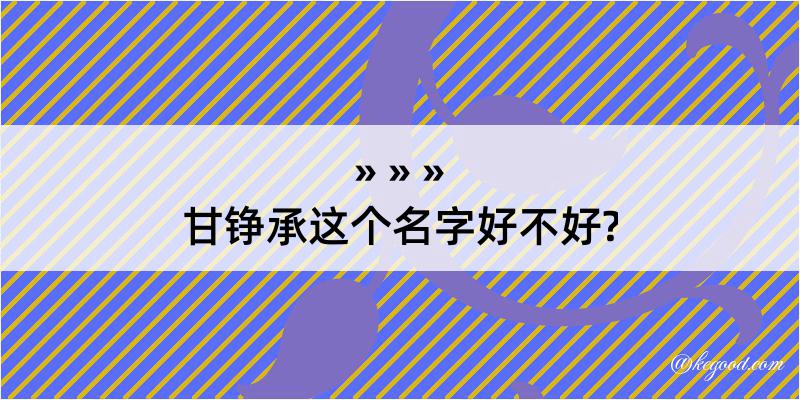 » » »
甘铮承这个名字好不好?

@kegood.com